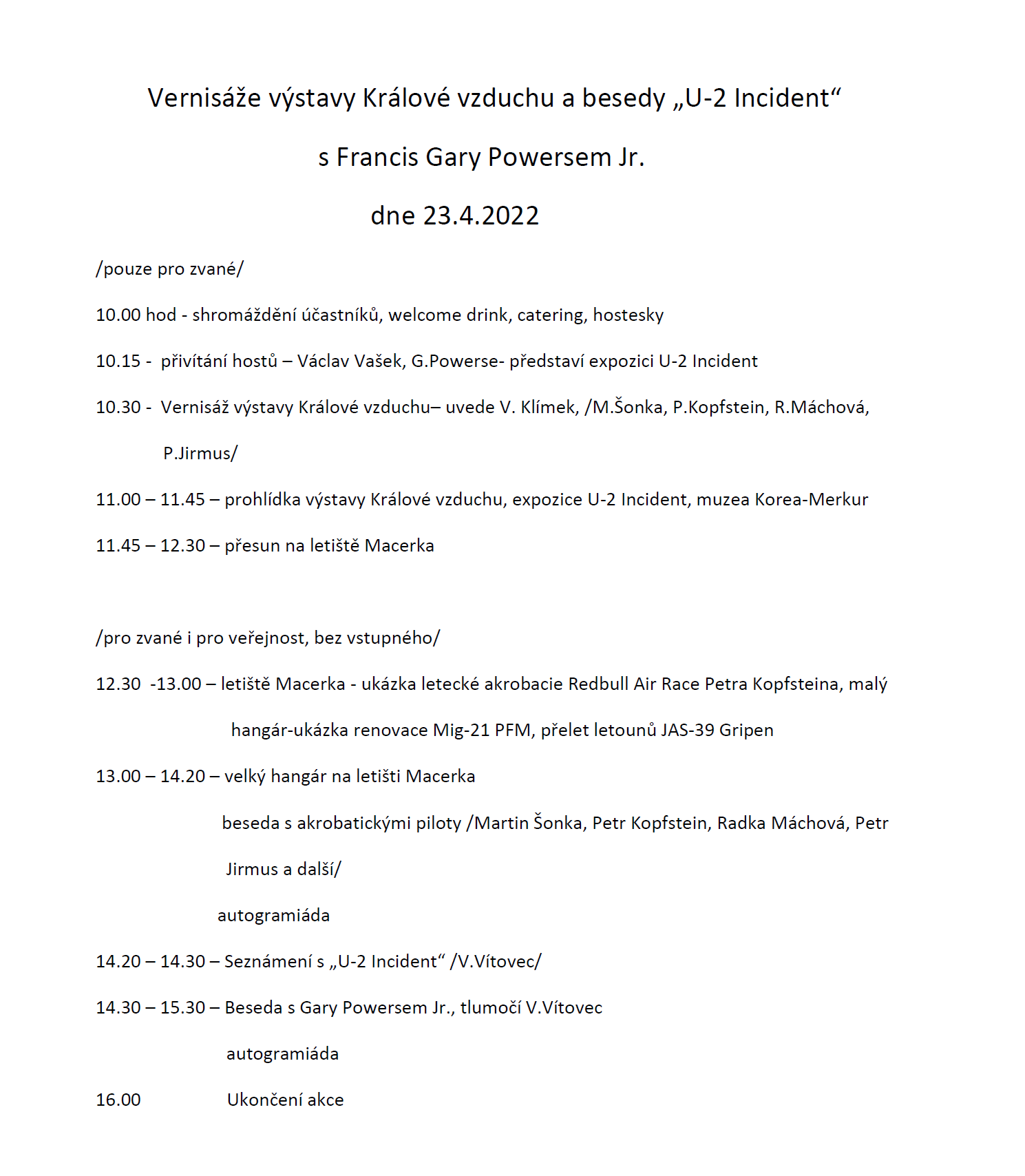 Vernisáže výstavy Králové vzduchu a besedy „U-2 Incident“

s Francis Gary Powersem Jr.

dne 23.4.2022

/pouze pro zvané/

10.00 hod - shromáždění účastníků, welcome drink, catering, hostesky

10.15 - přivítání hostů – Václav Vašek, G.Powerse- představí expozici U-2 Incident

10.30 - Vernisáž výstavy Králové vzduchu– uvede V. Klímek, /M.Šonka, P.Kopfstein, R.Máchová, P.Jirmus/

11.00 – 11.45 – prohlídka výstavy Králové vzduchu, expozice U-2 Incident, muzea Korea-Merkur

11.45 – 12.30 – přesun na letiště Macerka

/pro zvané i pro veřejnost, bez vstupného/

12.30 -13.00 – letiště Macerka - ukázka letecké akrobacie Redbull Air Race Petra Kopfsteina, malý hangár-ukázka renovace Mig-21 PFM, přelet letounů JAS-39 Gripen

13.00 – 14.20 – velký hangár na letišti Macerka

beseda s akrobatickými piloty /Martin Šonka, Petr Kopfstein, Radka Máchová, Petr Jirmus a další/

autogramiáda

14.20 – 14.30 – Seznámení s „U-2 Incident“ /V.Vítovec/

14.30 – 15.30 – Beseda s Gary Powersem Jr., tlumočí V.Vítovec

autogramiáda

16.00 Ukončení akce